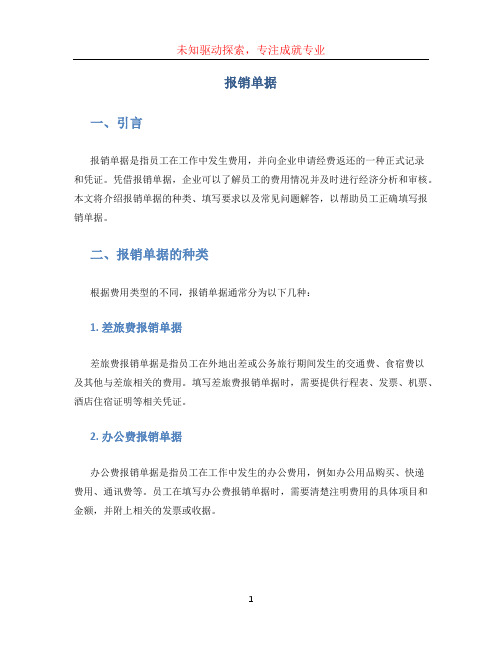 未知驱动探索，专注成就专业

报销单据

一、引言

报销单据是指员工在工作中发生费用，并向企业申请经费返还的一种正式记录和凭证。凭借报销单据，企业可以了解员工的费用情况并及时进行经济分析和审核。本文将介绍报销单据的种类、填写要求以及常见问题解答，以帮助员工正确填写报销单据。

二、报销单据的种类

根据费用类型的不同，报销单据通常分为以下几种：

1. 差旅费报销单据

差旅费报销单据是指员工在外地出差或公务旅行期间发生的交通费、食宿费以及其他与差旅相关的费用。填写差旅费报销单据时，需要提供行程表、发票、机票、酒店住宿证明等相关凭证。

2. 办公费报销单据

办公费报销单据是指员工在工作中发生的办公费用，例如办公用品购买、快递费用、通讯费等。员工在填写办公费报销单据时，需要清楚注明费用的具体项目和金额，并附上相关的发票或收据。

1